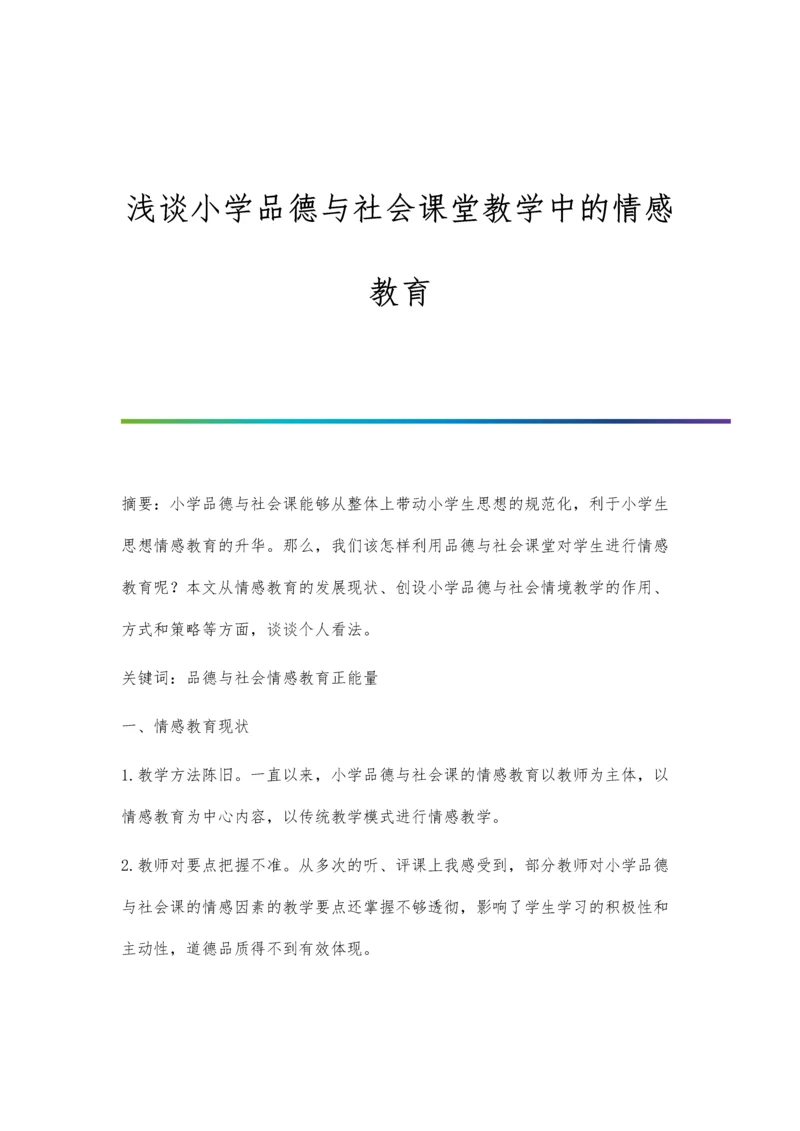 浅谈小学品德与社会课堂教学中的情感教育

摘要：小学品德与社会课能够从整体上带动小学生思想的规范化，利于小学生思想情感教育的升华。那么，我们该怎样利用品德与社会课堂对学生进行情感教育呢？本文从情感教育的发展现状、创设小学品德与社会情境教学的作用、方式和策略等方面，谈谈个人看法。

关键词：品德与社会情感教育正能量

一、情感教育现状

1.教学方法陈旧。一直以来，小学品德与社会课的情感教育以教师为主体，以情感教育为中心内容，以传统教学模式进行情感教学。

2.教师对要点把握不准。从多次的听、评课上我感受到，部分教师对小学品德与社会课的情感因素的教学要点还掌握不够透彻，影响了学生学习的积极性和主动性，道德品质得不到有效体现。